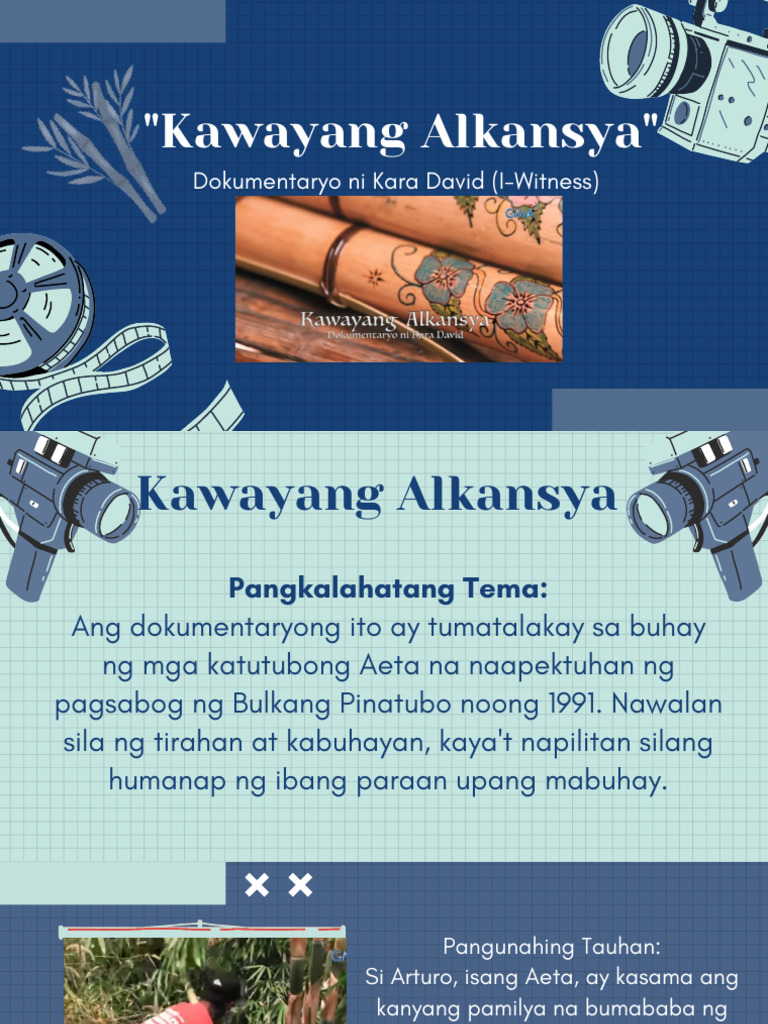 "Kawayang Alkansya"

Dokumentaryo ni Kara David (I-Witness)

Kawayang Alkansya
Dokumentaryo ni Kara David

Kawayang Alkansya

Pangkalahatang Tema:
Ang dokumentaryong ito ay tumatalakay sa buhay ng mga katutubong Aeta na naapektuhan ng pagsabog ng Bulkang Pinatubo noong 1991. Nawalan sila ng tirahan at kabuhayan, kaya't napilitan silang humanap ng ibang paraan upang mabuhay.

Pangunahing Tauhan:
Si Arturo, isang Aeta, ay kasama ang kanyang pamilya na bumababa ng